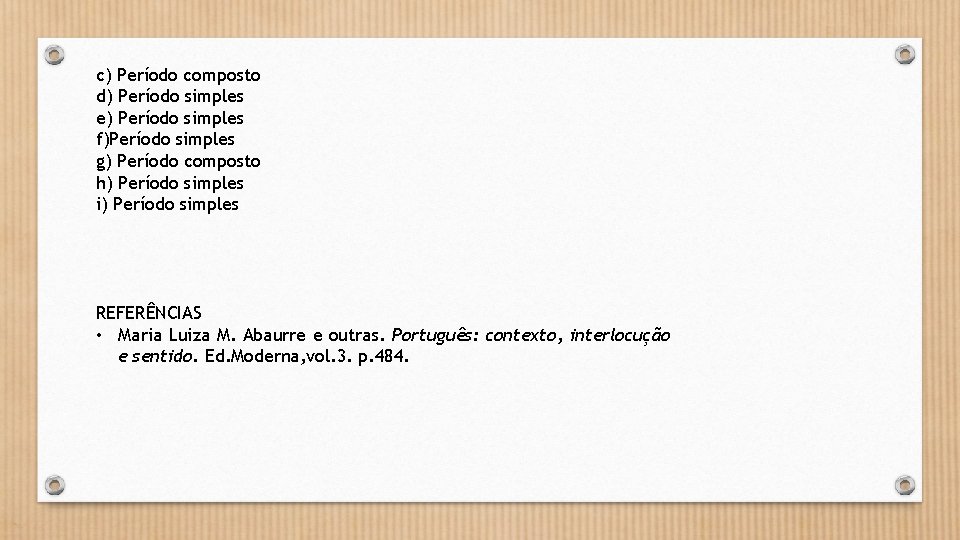 c) Período composto
d) Período simples
e) Período simples
f)Período simples
g) Período composto
h) Período simples
i) Período simples

REFERÊNCIAS
• Maria Luiza M. Abaurre e outras. Português: contexto, interlocução e sentido. Ed.Moderna,vol.3. p.484.